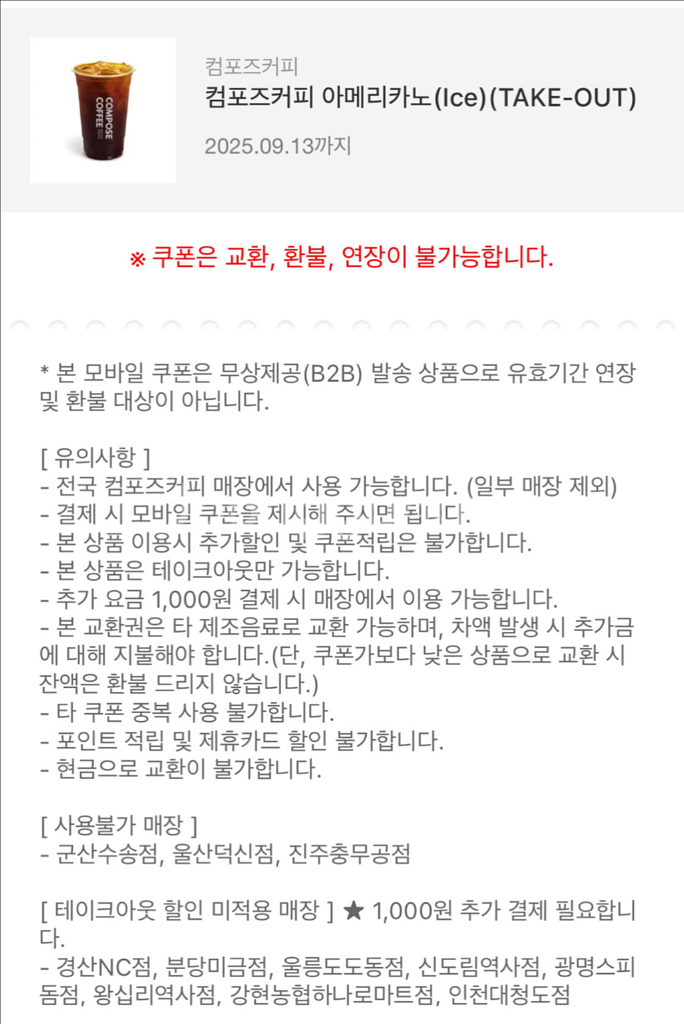 COMPOSE COFFEE

컴포즈커피
컴포즈커피 아메리카노(Ice)(TAKE-OUT)
2025.09.13까지

※ 쿠폰은 교환, 환불, 연장이 불가능합니다.

* 본 모바일 쿠폰은 무상제공(B2B) 발송 상품으로 유효기간 연장 및 환불 대상이 아닙니다.

[ 유의사항 ]
- 전국 컴포즈커피 매장에서 사용 가능합니다. (일부 매장 제외)
- 결제 시 모바일 쿠폰을 제시해 주시면 됩니다.
- 본 상품 이용시 추가할인 및 쿠폰적립은 불가합니다.
- 본 상품은 테이크아웃만 가능합니다.
- 추가 요금 1,000원 결제 시 매장에서 이용 가능합니다.
- 본 교환권은 타 제조음료로 교환 가능하며, 차액 발생 시 추가금에 대해 지불해야 합니다.(단, 쿠폰가보다 낮은 상품으로 교환 시 잔액은 환불 드리지 않습니다.)
- 타 쿠폰 중복 사용 불가합니다.
- 포인트 적립 및 제휴카드 할인 불가합니다.
- 현금으로 교환이 불가합니다.

[ 사용불가 매장 ]
- 군산수송점, 울산덕신점, 진주충무공점

[ 테이크아웃 할인 미적용 매장 ] ★ 1,000원 추가 결제 필요합니다.
- 경산NC점, 분당미금점, 울릉도도동점, 신도림역사점, 광명스피돔점, 왕십리역사점, 강현농협하나로마트점, 인천대청도점